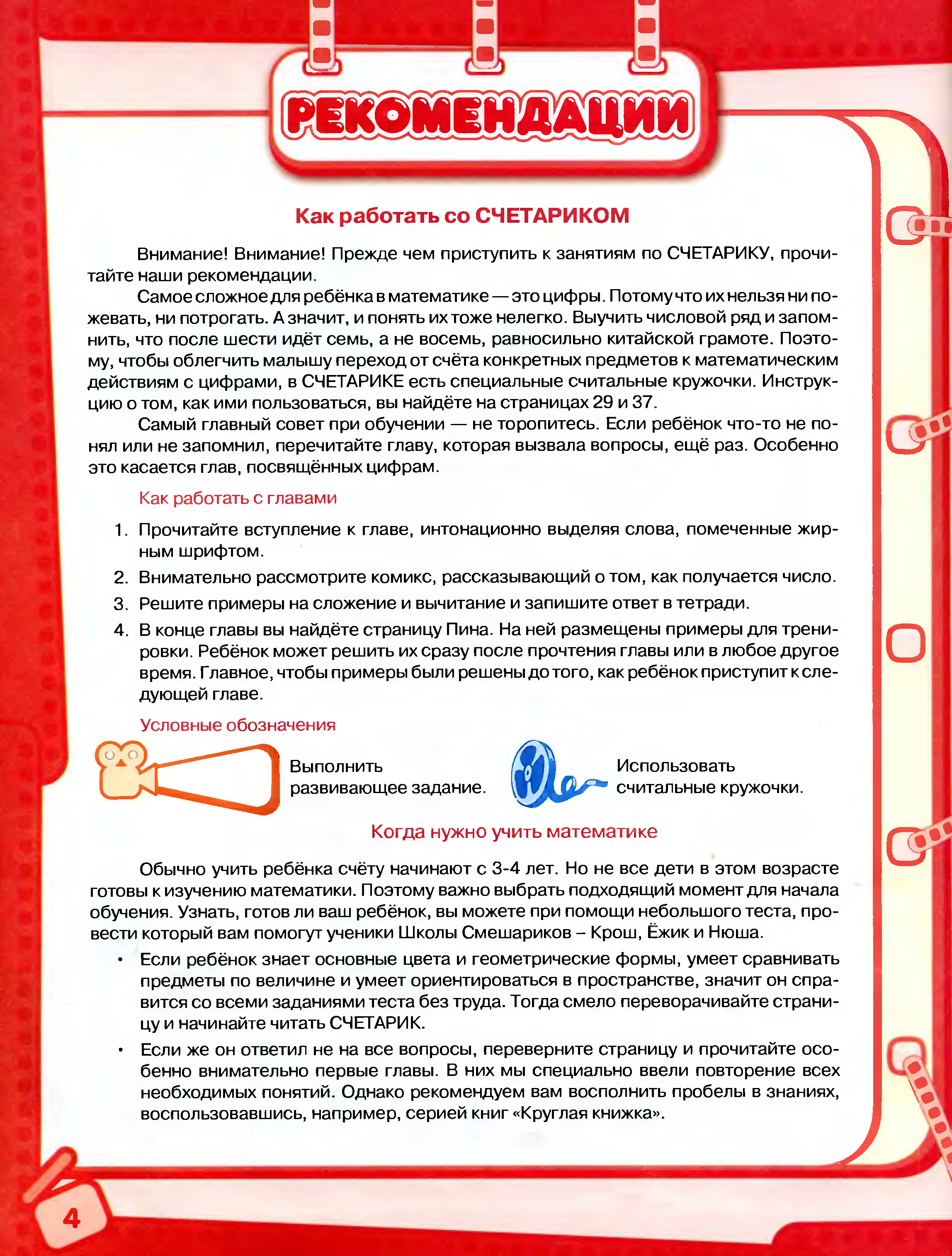 РЕКОМЕНДАЦИИ

Как работать со СЧЕТАРИКОМ

Внимание! Внимание! Прежде чем приступить к занятиям по СЧЕТАРИКУ, прочитайте наши рекомендации.

Самое сложное для ребёнка в математике — это цифры. Потому что их нельзя ни пожевать, ни потрогать. А значит, и понять их тоже нелегко. Выучить числовой ряд и запомнить, что после шести идёт семь, а не восемь, равносильно китайской грамоте. Поэтому, чтобы облегчить малышу переход от счёта конкретных предметов к математическим действиям с цифрами, в СЧЕТАРИКЕ есть специальные считальные кружочки. Инструкцию о том, как ими пользоваться, вы найдёте на страницах 29 и 37.

Самый главный совет при обучении — не торопитесь. Если ребёнок что-то не понял или не запомнил, перечитайте главу, которая вызвала вопросы, ещё раз. Особенно это касается глав, посвящённых цифрам.

Как работать с главами

1. Прочитайте вступление к главе, интонационно выделяя слова, помеченные жирным шрифтом.
2. Внимательно рассмотрите комикс, рассказывающий о том, как получается число.
3. Решите примеры на сложение и вычитание и запишите ответ в тетради.
4. В конце главы вы найдёте страницу Пина. На ней размещены примеры для тренировки. Ребёнок может решить их сразу после прочтения главы или в любое другое время. Главное, чтобы примеры были решены до того, как ребёнок приступит к следующей главе.

Условные обозначения

Выполнить развивающее задание.

Использовать считальные кружочки.

Когда нужно учить математике

Обычно учить ребёнка счёту начинают с 3-4 лет. Но не все дети в этом возрасте готовы к изучению математики. Поэтому важно выбрать подходящий момент для начала обучения. Узнать, готов ли ваш ребёнок, вы можете при помощи небольшого теста, провести который вам помогут ученики Школы Смешариков – Крош, Ёжик и Нюша.

• Если ребёнок знает основные цвета и геометрические формы, умеет сравнивать предметы по величине и умеет ориентироваться в пространстве, значит он справится со всеми заданиями теста без труда. Тогда смело переворачивайте страницу и начинайте читать СЧЕТАРИК.
• Если же он ответил не на все вопросы, переверните страницу и прочитайте особенно внимательно первые главы. В них мы специально ввели повторение всех необходимых понятий. Однако рекомендуем вам восполнить пробелы в знаниях, воспользовавшись, например, серией книг «Круглая книжка».

4